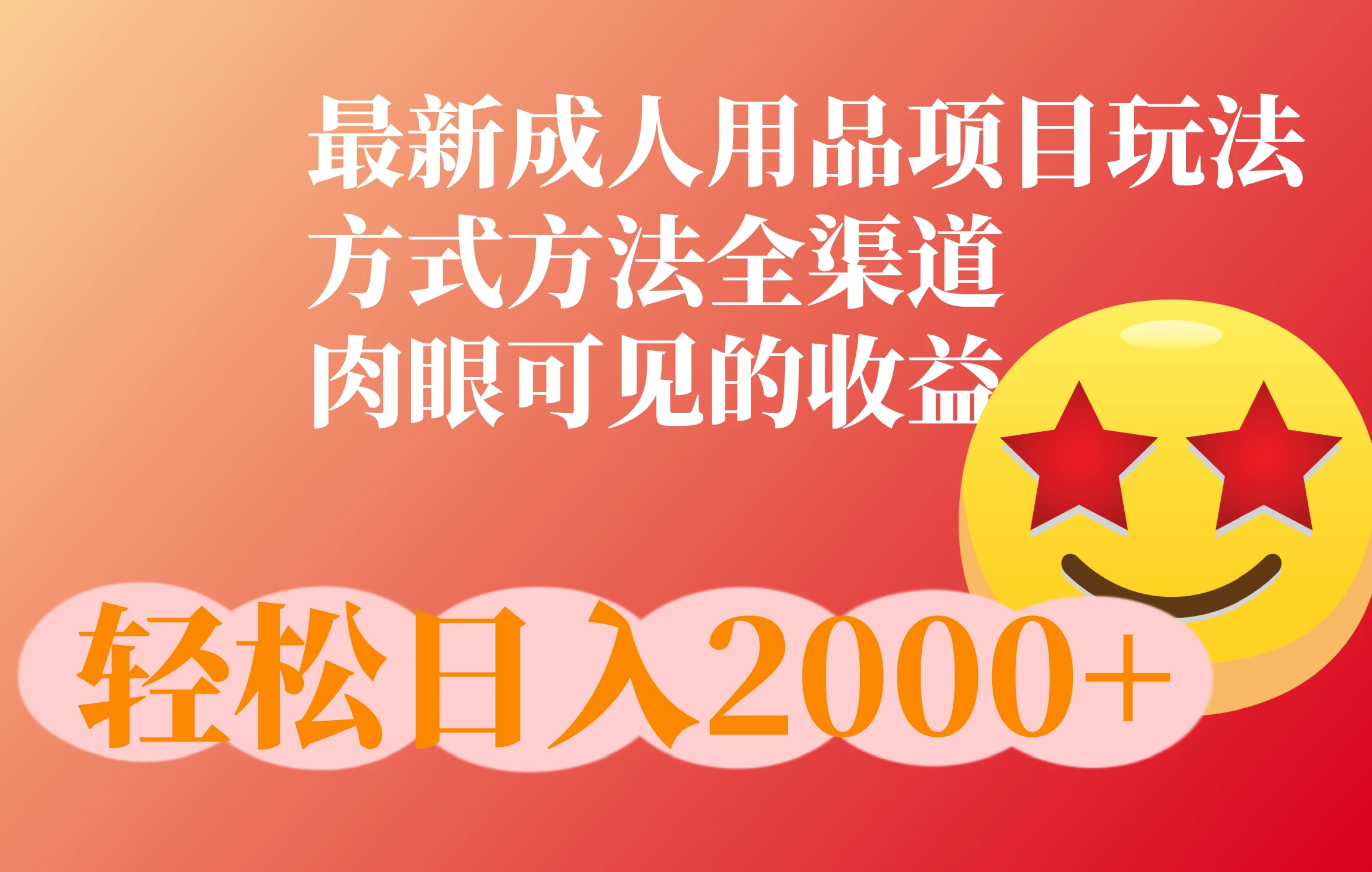 最新成人用品项目玩法
方式方法全渠道
肉眼可见的收益

轻松日入2000+